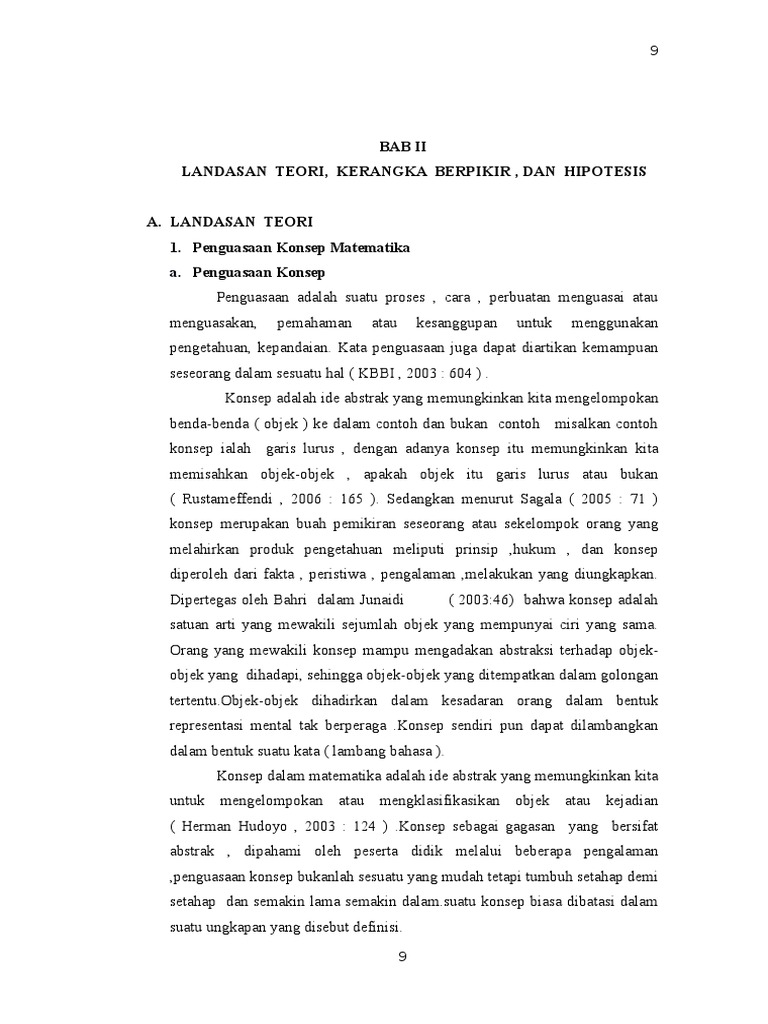 9

BAB II

LANDASAN TEORI, KERANGKA BERPIKIR , DAN HIPOTESIS

A. LANDASAN TEORI

1. Penguasaan Konsep Matematika

a. Penguasaan Konsep

Penguasaan adalah suatu proses , cara , perbuatan menguasai atau menguasakan, pemahaman atau kesanggupan untuk menggunakan pengetahuan, kepandaian. Kata penguasaan juga dapat diartikan kemampuan seseorang dalam sesuatu hal ( KBBI , 2003 : 604 ) .

Konsep adalah ide abstrak yang memungkinkan kita mengelompokan benda-benda ( objek ) ke dalam contoh dan bukan contoh misalkan contoh konsep ialah garis lurus , dengan adanya konsep itu memungkinkan kita memisahkan objek-objek , apakah objek itu garis lurus atau bukan ( Rustameffendi , 2006 : 165 ). Sedangkan menurut Sagala ( 2005 : 71 ) konsep merupakan buah pemikiran seseorang atau sekelompok orang yang melahirkan produk pengetahuan meliputi prinsip ,hukum , dan konsep diperoleh dari fakta , peristiwa , pengalaman ,melakukan yang diungkapkan. Dipertegas oleh Bahri dalam Junaidi ( 2003:46) bahwa konsep adalah satuan arti yang mewakili sejumlah objek yang mempunyai ciri yang sama. Orang yang mewakili konsep mampu mengadakan abstraksi terhadap objek-objek yang dihadapi, sehingga objek-objek yang ditempatkan dalam golongan tertentu.Objek-objek dihadirkan dalam kesadaran orang dalam bentuk representasi mental tak berperaga .Konsep sendiri pun dapat dilambangkan dalam bentuk suatu kata ( lambang bahasa ).

Konsep dalam matematika adalah ide abstrak yang memungkinkan kita untuk mengelompokan atau mengklasifikasikan objek atau kejadian ( Herman Hudoyo , 2003 : 124 ) .Konsep sebagai gagasan yang bersifat abstrak , dipahami oleh peserta didik melalui beberapa pengalaman ,penguasaan konsep bukanlah sesuatu yang mudah tetapi tumbuh setahap demi setahap dan semakin lama semakin dalam.suatu konsep biasa dibatasi dalam suatu ungkapan yang disebut definisi.

9